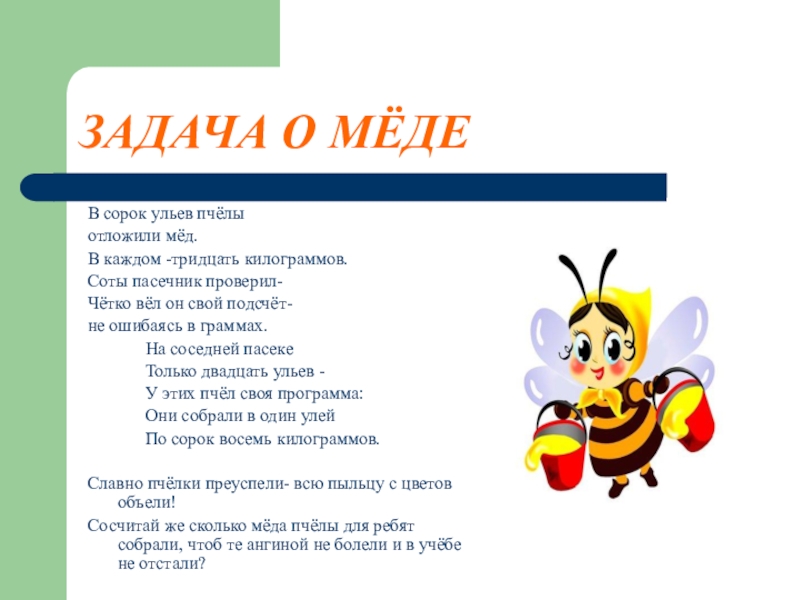 ЗАДАЧА О МЁДЕ

В сорок ульев пчёлы
отложили мёд.
В каждом -тридцать килограммов.
Соты пасечник проверил-
Чётко вёл он свой подсчёт-
не ошибаясь в граммах.

На соседней пасеке
Только двадцать ульев -
У этих пчёл своя программа:
Они собрали в один улей
По сорок восемь килограммов.

Славно пчёлки преуспели- всю пыльцу с цветов объели!

Сосчитай же сколько мёда пчёлы для ребят собрали, чтоб те ангиной не болели и в учёбе не отстали?